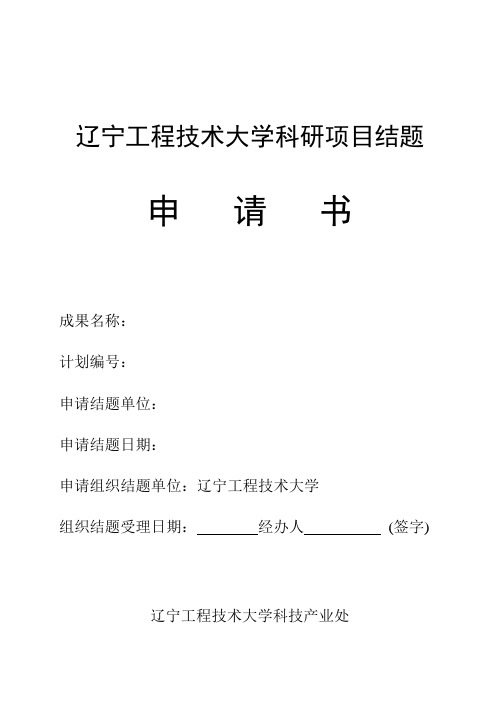 辽宁工程技术大学科研项目结题

申　请　书

成果名称：

计划编号：

申请结题单位：

申请结题日期：

申请组织结题单位：辽宁工程技术大学

组织结题受理日期：________经办人__________ (签字)

辽宁工程技术大学科技产业处